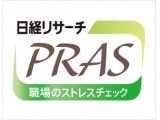 日経リサーチ
PRAS
職場のストレスチェック